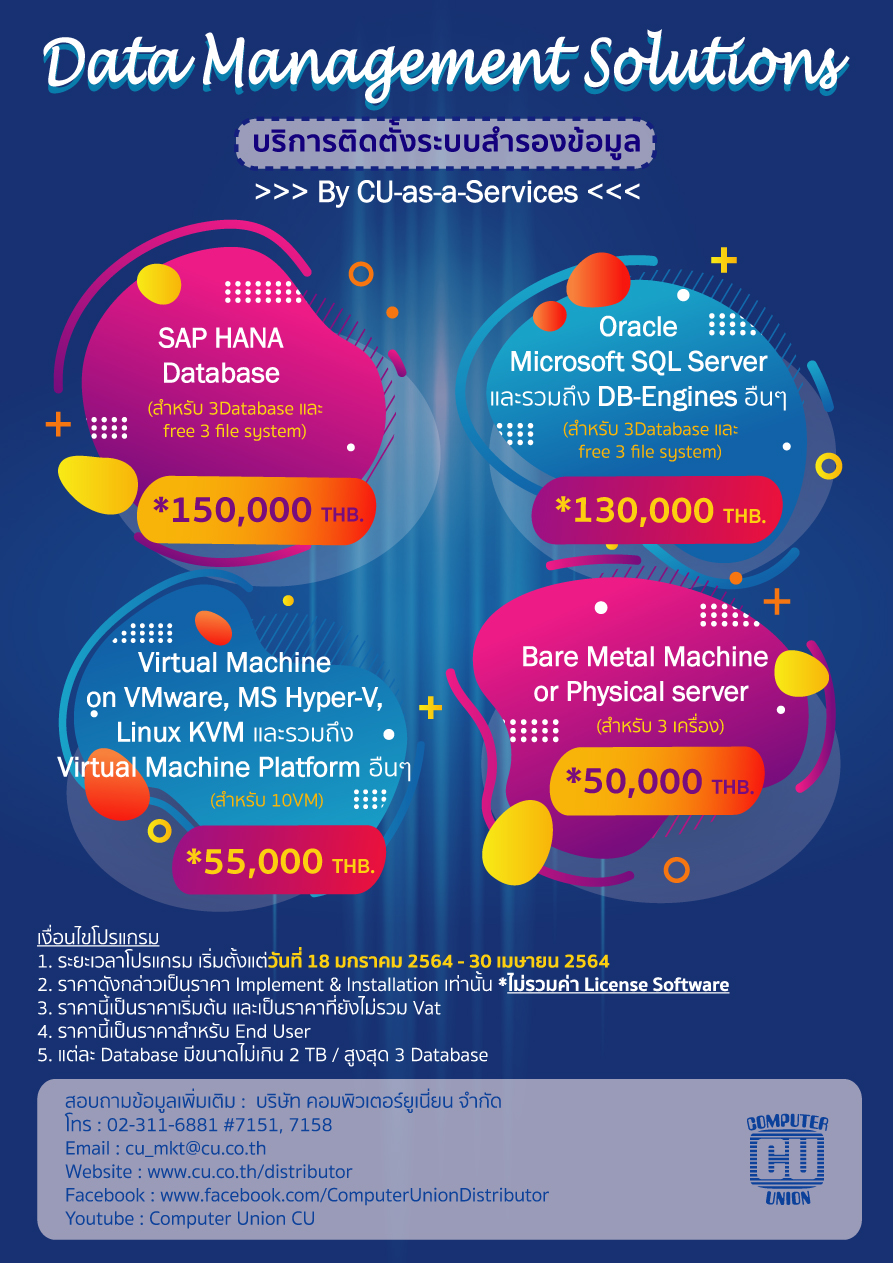 Data Management Solutions

บริการติดตั้งระบบสำรองข้อมูล

>>> By CU-as-a-Services <<<

SAP HANA Database
(สำหรับ 3Database และ free 3 file system)
*150,000 THB.

Oracle
Microsoft SQL Server
และรวมถึง DB-Engines อื่นๆ
(สำหรับ 3Database และ free 3 file system)
*130,000 THB.

Virtual Machine on VMware, MS Hyper-V, Linux KVM และรวมถึง Virtual Machine Platform อื่นๆ
(สำหรับ 10VM)
*55,000 THB.

Bare Metal Machine or Physical server
(สำหรับ 3 เครื่อง)
*50,000 THB.

เงื่อนไขโปรแกรม
1. ระยะเวลาโปรแกรม เริ่มตั้งแต่วันที่ 18 มกราคม 2564 - 30 เมษายน 2564
2. ราคาดังกล่าวเป็นราคา Implement & Installation เท่านั้น *ไม่รวมค่า License Software
3. ราคานี้เป็นราคาเริ่มต้น และเป็นราคาที่ยังไม่รวม Vat
4. ราคานี้เป็นราคาสำหรับ End User
5. แต่ละ Database มีขนาดไม่เกิน 2 TB / สูงสุด 3 Database

สอบถามข้อมูลเพิ่มเติม : บริษัท คอมพิวเตอร์ยูเนี่ยน จำกัด
โทร : 02-311-6881 #7151, 7158
Email : cu_mkt@cu.co.th
Website : www.cu.co.th/distributor
Facebook : www.facebook.com/ComputerUnionDistributor
Youtube : Computer Union CU

COMPUTER CU UNION